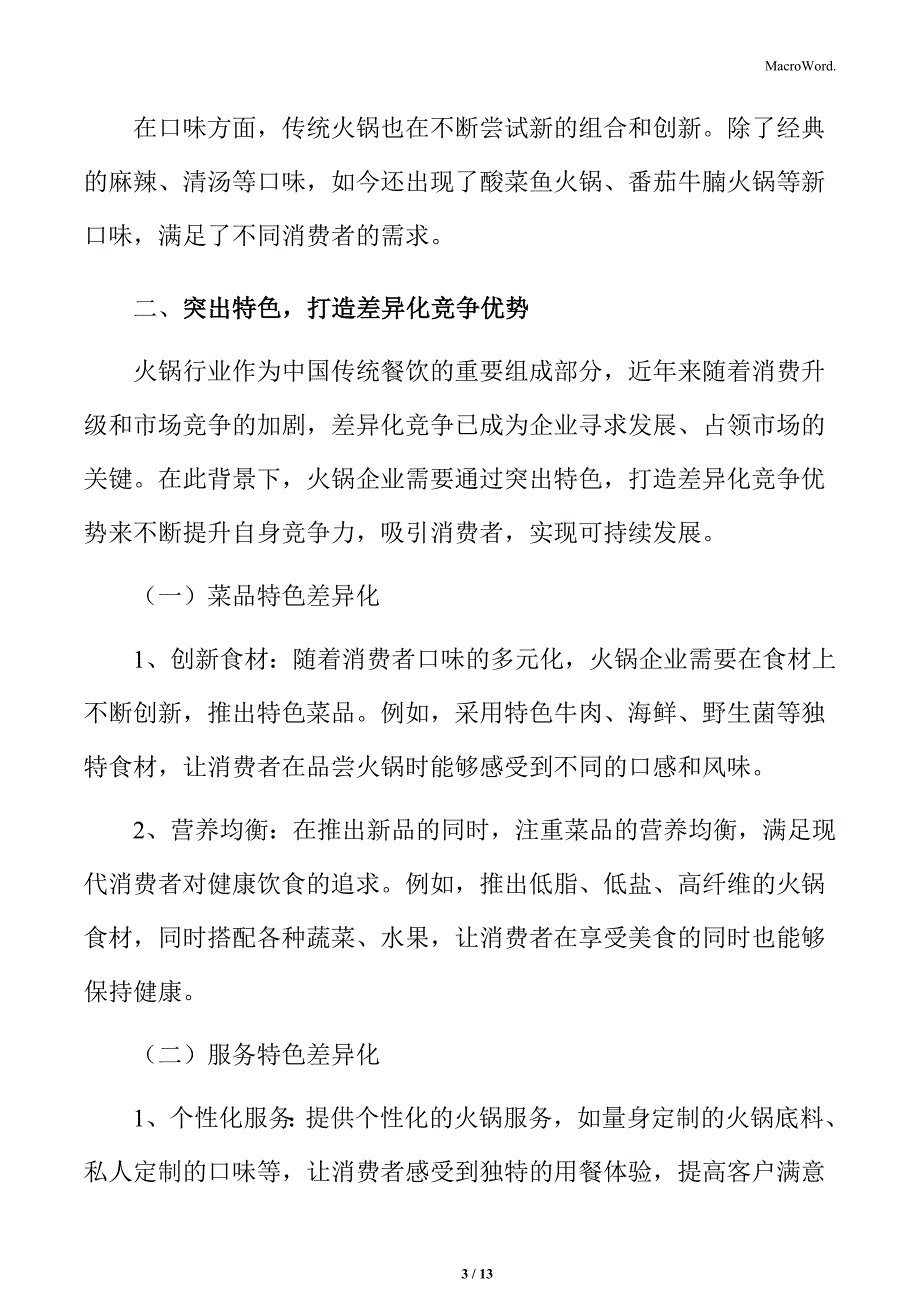 MacroWord.

在口味方面，传统火锅也在不断尝试新的组合和创新。除了经典的麻辣、清汤等口味，如今还出现了酸菜鱼火锅、番茄牛腩火锅等新口味，满足了不同消费者的需求。

二、突出特色，打造差异化竞争优势

火锅行业作为中国传统餐饮的重要组成部分，近年来随着消费升级和市场竞争的加剧，差异化竞争已成为企业寻求发展、占领市场的关键。在此背景下，火锅企业需要通过突出特色，打造差异化竞争优势来不断提升自身竞争力，吸引消费者，实现可持续发展。

（一）菜品特色差异化

1、创新食材：随着消费者口味的多元化，火锅企业需要在食材上不断创新，推出特色菜品。例如，采用特色牛肉、海鲜、野生菌等独特食材，让消费者在品尝火锅时能够感受到不同的口感和风味。

2、营养均衡：在推出新品的同时，注重菜品的营养均衡，满足现代消费者对健康饮食的追求。例如，推出低脂、低盐、高纤维的火锅食材，同时搭配各种蔬菜、水果，让消费者在享受美食的同时也能够保持健康。

（二）服务特色差异化

1、个性化服务：提供个性化的火锅服务，如量身定制的火锅底料、私人定制的口味等，让消费者感受到独特的用餐体验，提高客户满意

3 / 13